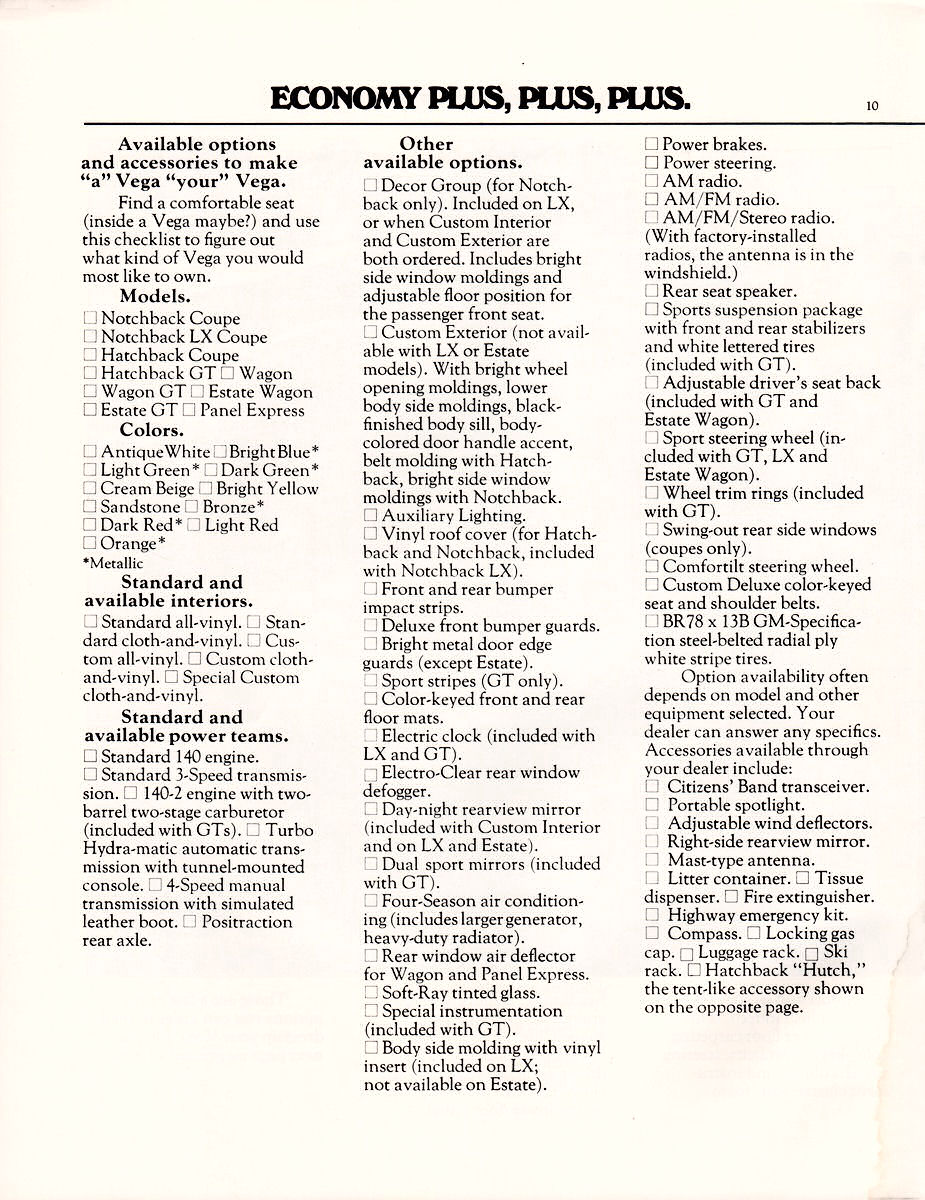 ECONOMY PLUS, PLUS, PLUS.

10

Available options and accessories to make "a" Vega "your" Vega.

Find a comfortable seat (inside a Vega maybe?) and use this checklist to figure out what kind of Vega you would most like to own.

Models.

☐ Notchback Coupe
☐ Notchback LX Coupe
☐ Hatchback Coupe
☐ Hatchback GT ☐ Wagon
☐ Wagon GT ☐ Estate Wagon
☐ Estate GT ☐ Panel Express

Colors.

☐ Antique White ☐ Bright Blue*
☐ Light Green* ☐ Dark Green*
☐ Cream Beige ☐ Bright Yellow
☐ Sandstone ☐ Bronze*
☐ Dark Red* ☐ Light Red
☐ Orange*
*Metallic

Standard and available interiors.

☐ Standard all-vinyl. ☐ Standard cloth-and-vinyl. ☐ Custom all-vinyl. ☐ Custom cloth-and-vinyl. ☐ Special Custom cloth-and-vinyl.

Standard and available power teams.

☐ Standard 140 engine.
☐ Standard 3-Speed transmission. ☐ 140-2 engine with two-barrel two-stage carburetor (included with GTs). ☐ Turbo Hydra-matic automatic transmission with tunnel-mounted console. ☐ 4-Speed manual transmission with simulated leather boot. ☐ Positraction rear axle.

Other available options.

☐ Decor Group (for Notchback only). Included on LX, or when Custom Interior and Custom Exterior are both ordered. Includes bright side window moldings and adjustable floor position for the passenger front seat.
☐ Custom Exterior (not available with LX or Estate models). With bright wheel opening moldings, lower body side moldings, black-finished body sill, body-colored door handle accent, belt molding with Hatchback, bright side window moldings with Notchback.
☐ Auxiliary Lighting.
☐ Vinyl roof cover (for Hatchback and Notchback, included with Notchback LX).
☐ Front and rear bumper impact strips.
☐ Deluxe front bumper guards.
☐ Bright metal door edge guards (except Estate).
☐ Sport stripes (GT only).
☐ Color-keyed front and rear floor mats.
☐ Electric clock (included with LX and GT).
☐ Electro-Clear rear window defogger.
☐ Day-night rearview mirror (included with Custom Interior and on LX and Estate).
☐ Dual sport mirrors (included with GT).
☐ Four-Season air conditioning (includes larger generator, heavy-duty radiator).
☐ Rear window air deflector for Wagon and Panel Express.
☐ Soft-Ray tinted glass.
☐ Special instrumentation (included with GT).
☐ Body side molding with vinyl insert (included on LX; not available on Estate).

☐ Power brakes.
☐ Power steering.
☐ AM radio.
☐ AM/FM radio.
☐ AM/FM/Stereo radio. (With factory-installed radios, the antenna is in the windshield.)
☐ Rear seat speaker.
☐ Sports suspension package with front and rear stabilizers and white lettered tires (included with GT).
☐ Adjustable driver's seat back (included with GT and Estate Wagon).
☐ Sport steering wheel (included with GT, LX and Estate Wagon).
☐ Wheel trim rings (included with GT).
☐ Swing-out rear side windows (coupes only).
☐ Comfortilt steering wheel.
☐ Custom Deluxe color-keyed seat and shoulder belts.
☐ BR78 x 13B GM-Specification steel-belted radial ply white stripe tires.

Option availability often depends on model and other equipment selected. Your dealer can answer any specifics. Accessories available through your dealer include:
☐ Citizens' Band transceiver.
☐ Portable spotlight.
☐ Adjustable wind deflectors.
☐ Right-side rearview mirror.
☐ Mast-type antenna.
☐ Litter container. ☐ Tissue dispenser. ☐ Fire extinguisher.
☐ Highway emergency kit.
☐ Compass. ☐ Locking gas cap. ☐ Luggage rack. ☐ Ski rack. ☐ Hatchback "Hutch," the tent-like accessory shown on the opposite page.